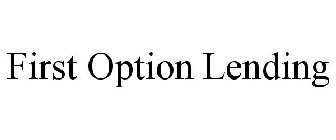 First Option Lending